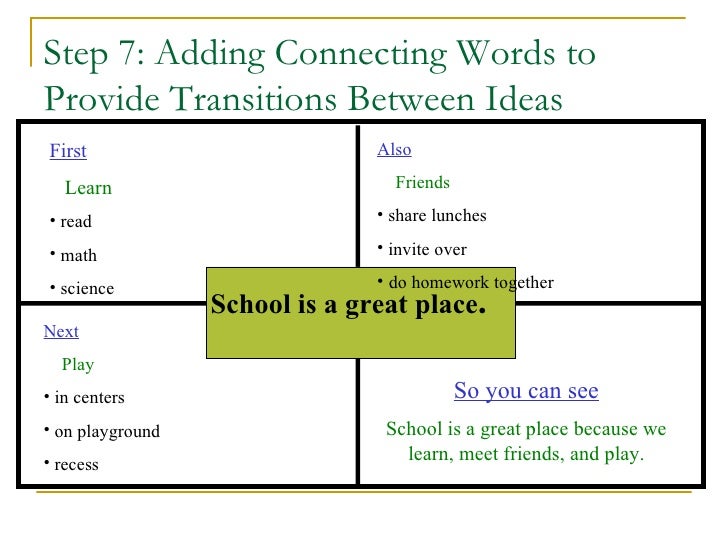 Step 7: Adding Connecting Words to Provide Transitions Between Ideas

First

Learn

• read

• math

• science

Also

Friends

• share lunches

• invite over

• do homework together

School is a great place.

Next

Play

• in centers

• on playground

• recess

So you can see

School is a great place because we learn, meet friends, and play.